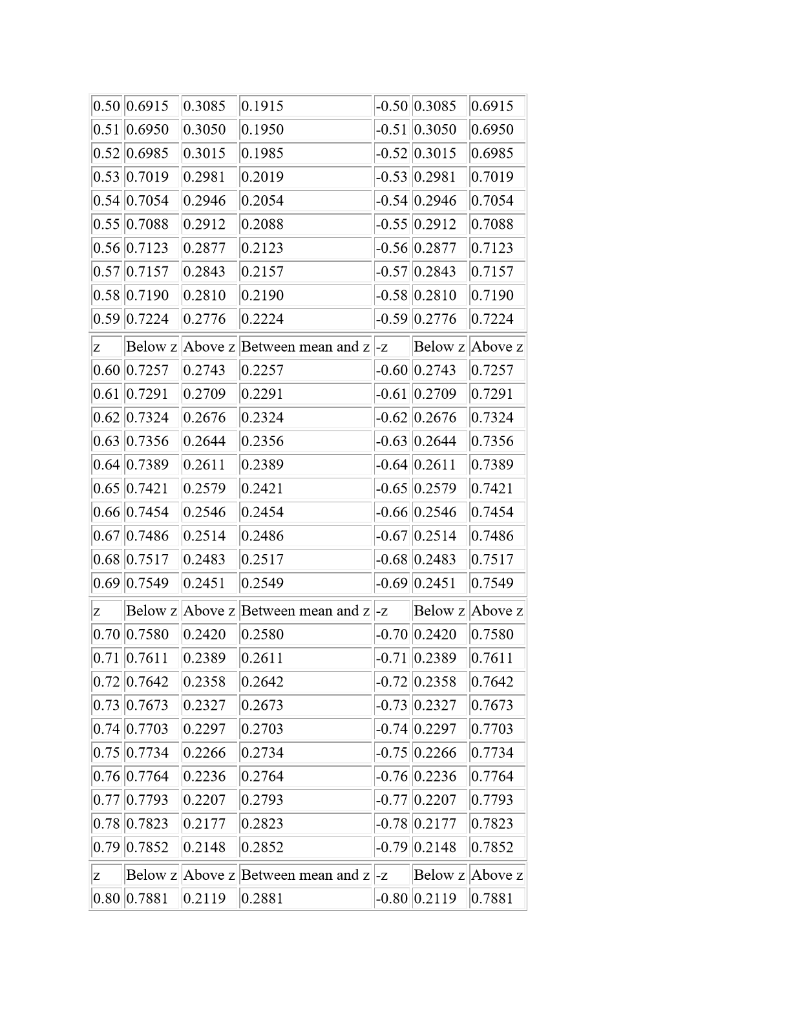 | | | | | | | |
|---|---|---|---|---|---|---|
| 0.50 | 0.6915 | 0.3085 | 0.1915 | -0.50 | 0.3085 | 0.6915 |
| 0.51 | 0.6950 | 0.3050 | 0.1950 | -0.51 | 0.3050 | 0.6950 |
| 0.52 | 0.6985 | 0.3015 | 0.1985 | -0.52 | 0.3015 | 0.6985 |
| 0.53 | 0.7019 | 0.2981 | 0.2019 | -0.53 | 0.2981 | 0.7019 |
| 0.54 | 0.7054 | 0.2946 | 0.2054 | -0.54 | 0.2946 | 0.7054 |
| 0.55 | 0.7088 | 0.2912 | 0.2088 | -0.55 | 0.2912 | 0.7088 |
| 0.56 | 0.7123 | 0.2877 | 0.2123 | -0.56 | 0.2877 | 0.7123 |
| 0.57 | 0.7157 | 0.2843 | 0.2157 | -0.57 | 0.2843 | 0.7157 |
| 0.58 | 0.7190 | 0.2810 | 0.2190 | -0.58 | 0.2810 | 0.7190 |
| 0.59 | 0.7224 | 0.2776 | 0.2224 | -0.59 | 0.2776 | 0.7224 |
| z | Below z | Above z | Between mean and z | -z | Below z | Above z |
| 0.60 | 0.7257 | 0.2743 | 0.2257 | -0.60 | 0.2743 | 0.7257 |
| 0.61 | 0.7291 | 0.2709 | 0.2291 | -0.61 | 0.2709 | 0.7291 |
| 0.62 | 0.7324 | 0.2676 | 0.2324 | -0.62 | 0.2676 | 0.7324 |
| 0.63 | 0.7356 | 0.2644 | 0.2356 | -0.63 | 0.2644 | 0.7356 |
| 0.64 | 0.7389 | 0.2611 | 0.2389 | -0.64 | 0.2611 | 0.7389 |
| 0.65 | 0.7421 | 0.2579 | 0.2421 | -0.65 | 0.2579 | 0.7421 |
| 0.66 | 0.7454 | 0.2546 | 0.2454 | -0.66 | 0.2546 | 0.7454 |
| 0.67 | 0.7486 | 0.2514 | 0.2486 | -0.67 | 0.2514 | 0.7486 |
| 0.68 | 0.7517 | 0.2483 | 0.2517 | -0.68 | 0.2483 | 0.7517 |
| 0.69 | 0.7549 | 0.2451 | 0.2549 | -0.69 | 0.2451 | 0.7549 |
| z | Below z | Above z | Between mean and z | -z | Below z | Above z |
| 0.70 | 0.7580 | 0.2420 | 0.2580 | -0.70 | 0.2420 | 0.7580 |
| 0.71 | 0.7611 | 0.2389 | 0.2611 | -0.71 | 0.2389 | 0.7611 |
| 0.72 | 0.7642 | 0.2358 | 0.2642 | -0.72 | 0.2358 | 0.7642 |
| 0.73 | 0.7673 | 0.2327 | 0.2673 | -0.73 | 0.2327 | 0.7673 |
| 0.74 | 0.7703 | 0.2297 | 0.2703 | -0.74 | 0.2297 | 0.7703 |
| 0.75 | 0.7734 | 0.2266 | 0.2734 | -0.75 | 0.2266 | 0.7734 |
| 0.76 | 0.7764 | 0.2236 | 0.2764 | -0.76 | 0.2236 | 0.7764 |
| 0.77 | 0.7793 | 0.2207 | 0.2793 | -0.77 | 0.2207 | 0.7793 |
| 0.78 | 0.7823 | 0.2177 | 0.2823 | -0.78 | 0.2177 | 0.7823 |
| 0.79 | 0.7852 | 0.2148 | 0.2852 | -0.79 | 0.2148 | 0.7852 |
| z | Below z | Above z | Between mean and z | -z | Below z | Above z |
| 0.80 | 0.7881 | 0.2119 | 0.2881 | -0.80 | 0.2119 | 0.7881 |